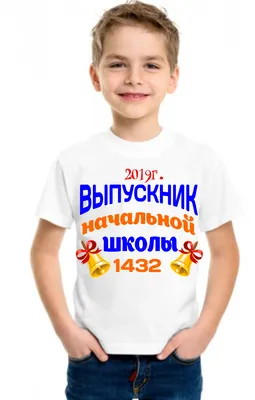 2019г.
ВЫПУСКНИК
начальной
школы
1432